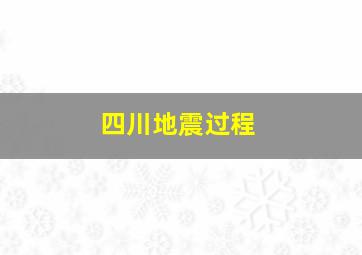 四川地震过程